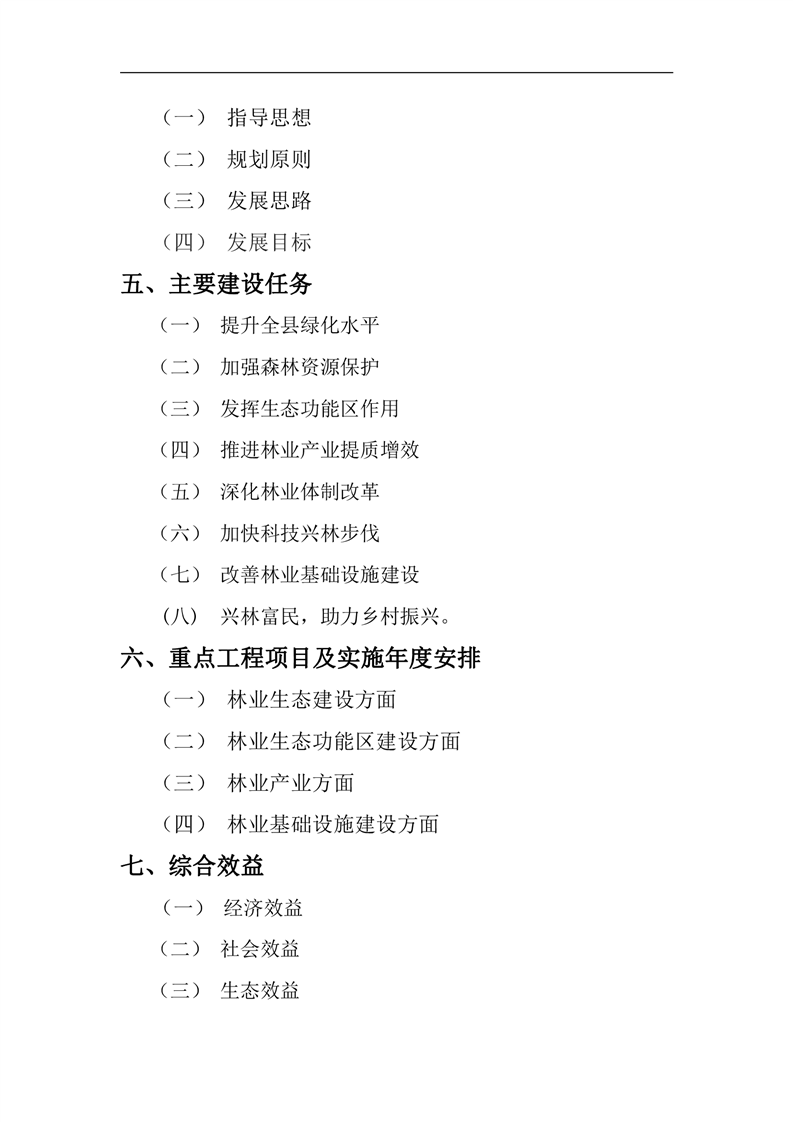 （一） 指导思想

（二） 规划原则

（三） 发展思路

（四） 发展目标

五、主要建设任务

（一） 提升全县绿化水平

（二） 加强森林资源保护

（三） 发挥生态功能区作用

（四） 推进林业产业提质增效

（五） 深化林业体制改革

（六） 加快科技兴林步伐

（七） 改善林业基础设施建设

（八） 兴林富民，助力乡村振兴。

六、重点工程项目及实施年度安排

（一） 林业生态建设方面

（二） 林业生态功能区建设方面

（三） 林业产业方面

（四） 林业基础设施建设方面

七、综合效益

（一） 经济效益

（二） 社会效益

（三） 生态效益